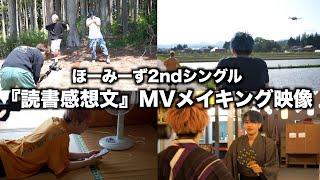 ほーみーず2ndシングル
『読書感想文』MVメイキング映像